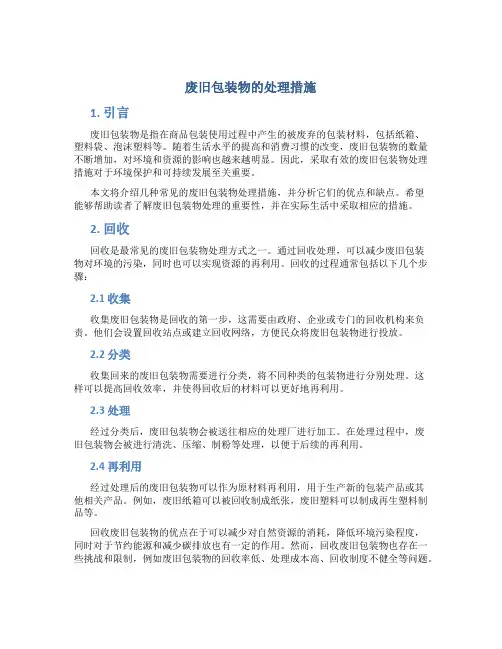 废旧包装物的处理措施

1. 引言

废旧包装物是指在商品包装使用过程中产生的被废弃的包装材料，包括纸箱、塑料袋、泡沫塑料等。随着生活水平的提高和消费习惯的改变，废旧包装物的数量不断增加，对环境和资源的影响也越来越明显。因此，采取有效的废旧包装物处理措施对于环境保护和可持续发展至关重要。

本文将介绍几种常见的废旧包装物处理措施，并分析它们的优点和缺点。希望能够帮助读者了解废旧包装物处理的重要性，并在实际生活中采取相应的措施。

2. 回收

回收是最常见的废旧包装物处理方式之一。通过回收处理，可以减少废旧包装物对环境的污染，同时也可以实现资源的再利用。回收的过程通常包括以下几个步骤：

2.1 收集

收集废旧包装物是回收的第一步，这需要由政府、企业或专门的回收机构来负责。他们会设置回收站点或建立回收网络，方便民众将废旧包装物进行投放。

2.2 分类

收集回来的废旧包装物需要进行分类，将不同种类的包装物进行分别处理。这样可以提高回收效率，并使得回收后的材料可以更好地再利用。

2.3 处理

经过分类后，废旧包装物会被送往相应的处理厂进行加工。在处理过程中，废旧包装物会被进行清洗、压缩、制粉等处理，以便于后续的再利用。

2.4 再利用

经过处理后的废旧包装物可以作为原材料再利用，用于生产新的包装产品或其他相关产品。例如，废旧纸箱可以被回收制成纸张，废旧塑料可以制成再生塑料制品等。

回收废旧包装物的优点在于可以减少对自然资源的消耗，降低环境污染程度，同时对于节约能源和减少碳排放也有一定的作用。然而，回收废旧包装物也存在一些挑战和限制，例如废旧包装物的回收率低、处理成本高、回收制度不健全等问题。